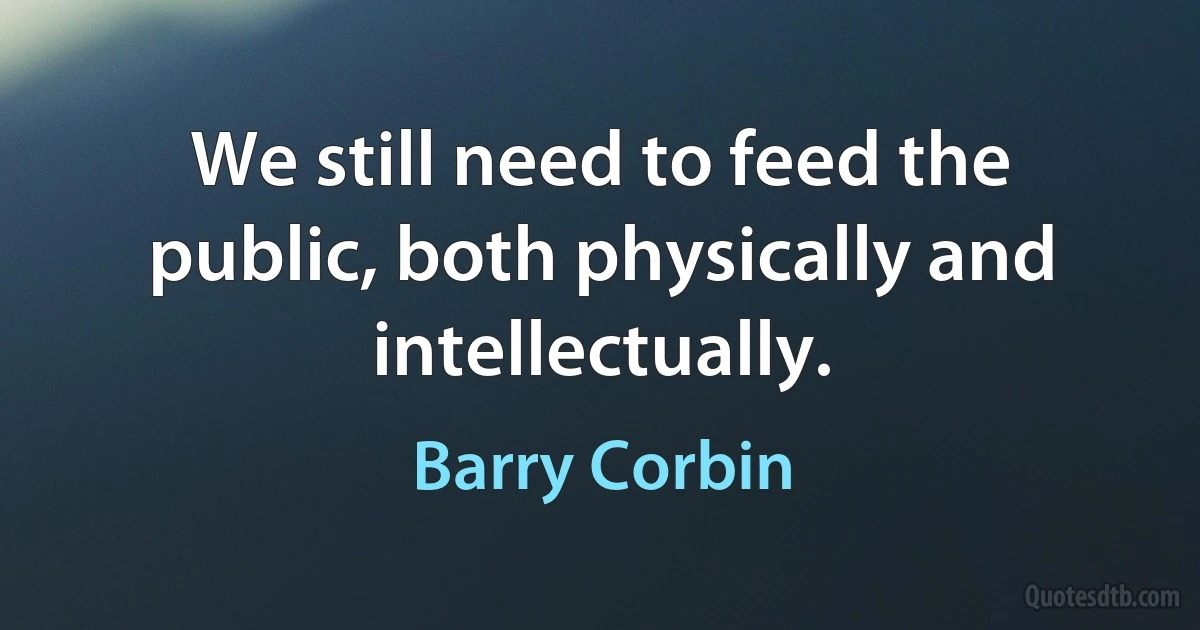 We still need to feed the public, both physically and intellectually.

Barry Corbin

Quotesdtb.com